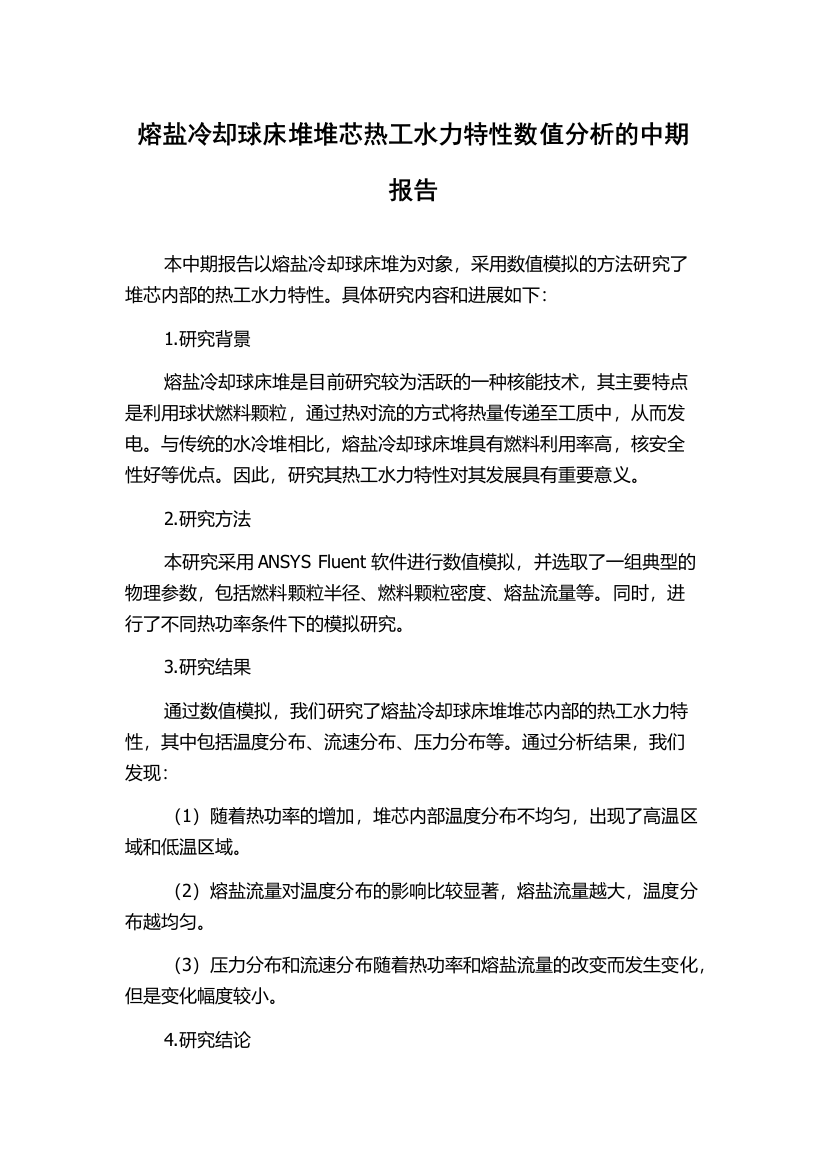 熔盐冷却球床堆堆芯热工水力特性数值分析的中期报告

本中期报告以熔盐冷却球床堆为对象，采用数值模拟的方法研究了堆芯内部的热工水力特性。具体研究内容和进展如下：

1.研究背景

熔盐冷却球床堆是目前研究较为活跃的一种核能技术，其主要特点是利用球状燃料颗粒，通过热对流的方式将热量传递至工质中，从而发电。与传统的水冷堆相比，熔盐冷却球床堆具有燃料利用率高，核安全性好等优点。因此，研究其热工水力特性对其发展具有重要意义。

2.研究方法

本研究采用 ANSYS Fluent 软件进行数值模拟，并选取了一组典型的物理参数，包括燃料颗粒半径、燃料颗粒密度、熔盐流量等。同时，进行了不同热功率条件下的模拟研究。

3.研究结果

通过数值模拟，我们研究了熔盐冷却球床堆堆芯内部的热工水力特性，其中包括温度分布、流速分布、压力分布等。通过分析结果，我们发现：

（1）随着热功率的增加，堆芯内部温度分布不均匀，出现了高温区域和低温区域。

（2）熔盐流量对温度分布的影响比较显著，熔盐流量越大，温度分布越均匀。

（3）压力分布和流速分布随着热功率和熔盐流量的改变而发生变化，但是变化幅度较小。

4.研究结论